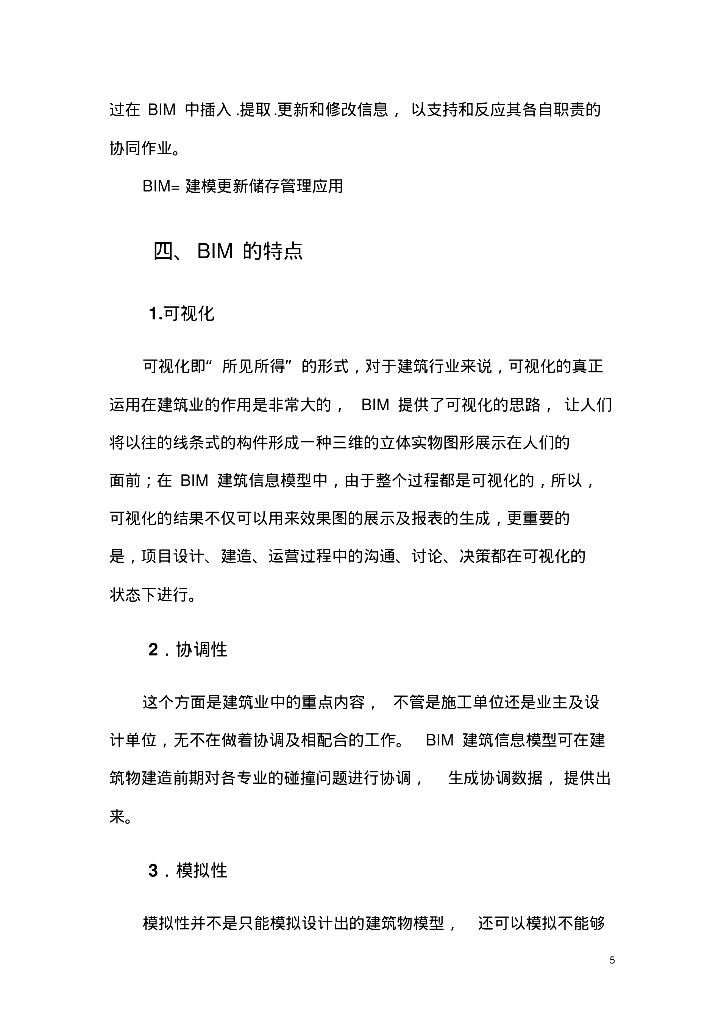 过在 BIM 中插入.提取.更新和修改信息，以支持和反应其各自职责的协同作业。

BIM= 建模更新储存管理应用

四、 BIM 的特点

1.可视化

可视化即“所见所得”的形式，对于建筑行业来说，可视化的真正运用在建筑业的作用是非常大的， BIM 提供了可视化的思路，让人们将以往的线条式的构件形成一种三维的立体实物图形展示在人们的面前；在 BIM 建筑信息模型中，由于整个过程都是可视化的，所以，可视化的结果不仅可以用来效果图的展示及报表的生成，更重要的是，项目设计、建造、运营过程中的沟通、讨论、决策都在可视化的状态下进行。

2．协调性

这个方面是建筑业中的重点内容，不管是施工单位还是业主及设计单位，无不在做着协调及相配合的工作。 BIM 建筑信息模型可在建筑物建造前期对各专业的碰撞问题进行协调，生成协调数据，提供出来。

3．模拟性

模拟性并不是只能模拟设计出的建筑物模型，还可以模拟不能够

5